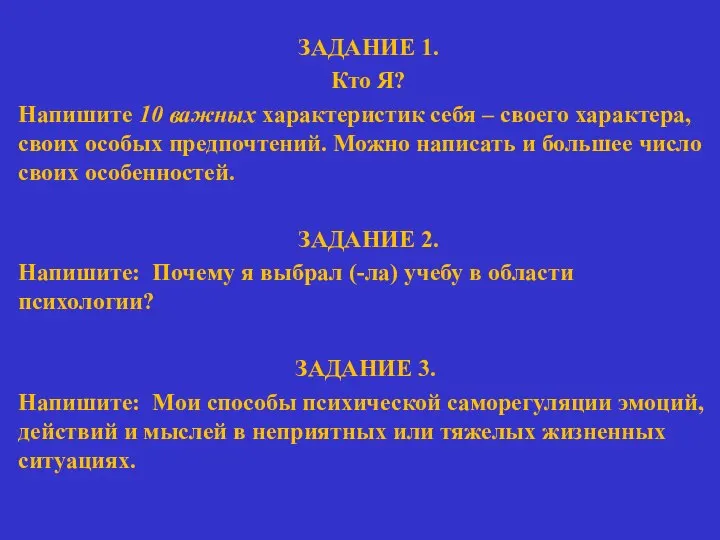 ЗАДАНИЕ 1.
Кто Я?

Напишите 10 важных характеристик себя – своего характера, своих особых предпочтений. Можно написать и большее число своих особенностей.

ЗАДАНИЕ 2.

Напишите: Почему я выбрал (-ла) учебу в области психологии?

ЗАДАНИЕ 3.

Напишите: Мои способы психической саморегуляции эмоций, действий и мыслей в неприятных или тяжелых жизненных ситуациях.